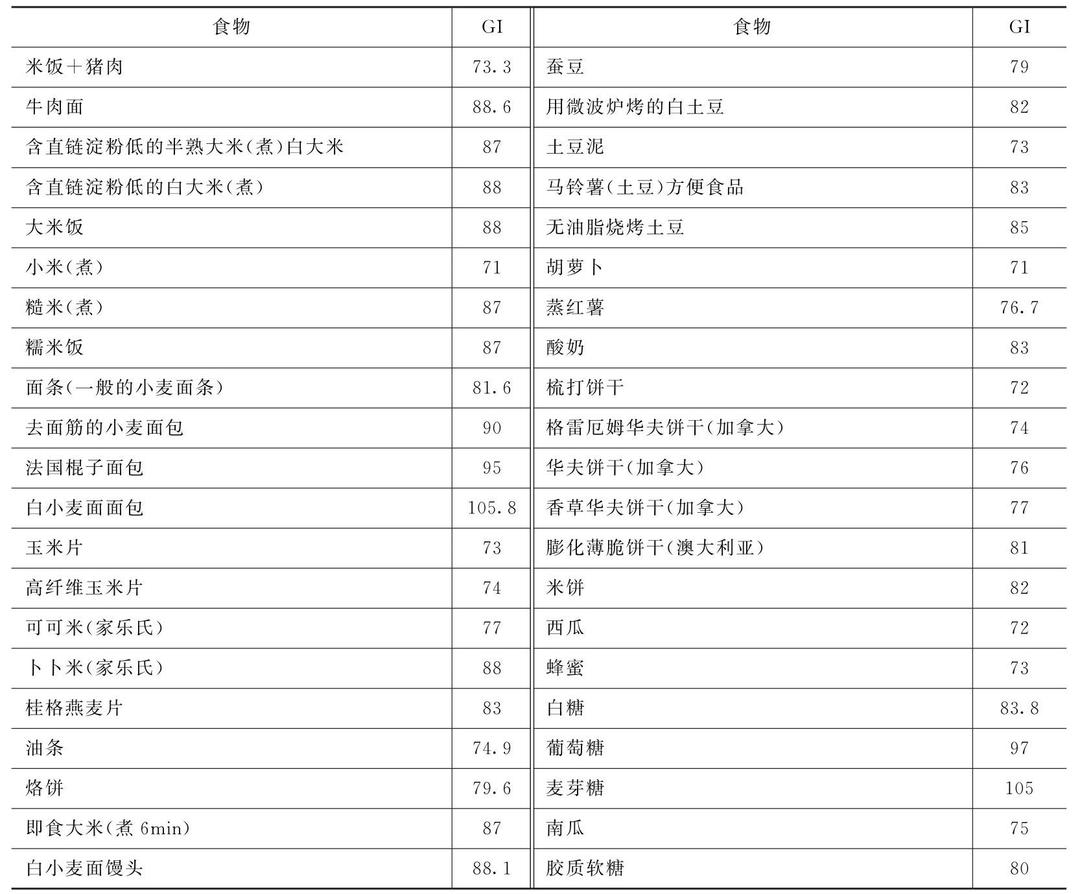 | 食物 | GI | 食物 | GI |
|---|---|---|---|
| 米饭＋猪肉 | 73.3 | 蚕豆 | 79 |
| 牛肉面 | 88.6 | 用微波炉烤的白土豆 | 82 |
| 含直链淀粉低的半熟大米(煮)白大米 | 87 | 土豆泥 | 73 |
| 含直链淀粉低的白大米(煮) | 88 | 马铃薯(土豆)方便食品 | 83 |
| 大米饭 | 88 | 无油脂烧烤土豆 | 85 |
| 小米(煮) | 71 | 胡萝卜 | 71 |
| 糙米(煮) | 87 | 蒸红薯 | 76.7 |
| 糯米饭 | 87 | 酸奶 | 83 |
| 面条(一般的小麦面条) | 81.6 | 梳打饼干 | 72 |
| 去面筋的小麦面包 | 90 | 格雷厄姆华夫饼干(加拿大) | 74 |
| 法国棍子面包 | 95 | 华夫饼干(加拿大) | 76 |
| 白小麦面面包 | 105.8 | 香草华夫饼干(加拿大) | 77 |
| 玉米片 | 73 | 膨化薄脆饼干(澳大利亚) | 81 |
| 高纤维玉米片 | 74 | 米饼 | 82 |
| 可可米(家乐氏) | 77 | 西瓜 | 72 |
| 卜卜米(家乐氏) | 88 | 蜂蜜 | 73 |
| 桂格燕麦片 | 83 | 白糖 | 83.8 |
| 油条 | 74.9 | 葡萄糖 | 97 |
| 烙饼 | 79.6 | 麦芽糖 | 105 |
| 即食大米(煮 6min) | 87 | 南瓜 | 75 |
| 白小麦面馒头 | 88.1 | 胶质软糖 | 80 |